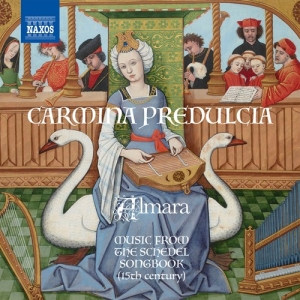 NAXOS

CARMINA PREDULCIA

Almara

MUSIC FROM THE SCHEDEL SONGBOOK (15th century)